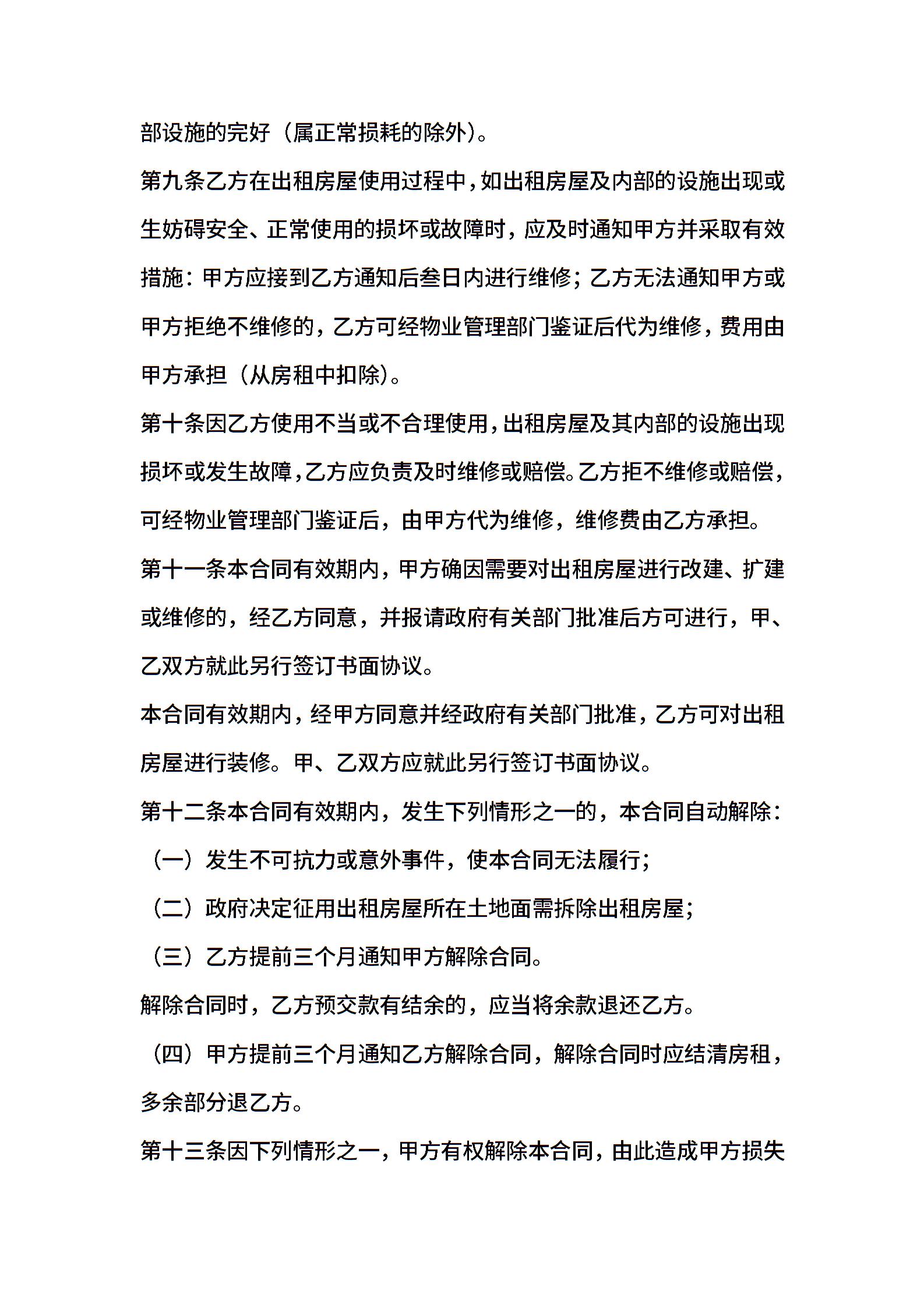 部设施的完好（属正常损耗的除外）。

第九条乙方在出租房屋使用过程中，如出租房屋及内部的设施出现或生妨碍安全、正常使用的损坏或故障时，应及时通知甲方并采取有效措施：甲方应接到乙方通知后叁日内进行维修；乙方无法通知甲方或甲方拒绝不维修的，乙方可经物业管理部门鉴证后代为维修，费用由甲方承担（从房租中扣除）。

第十条因乙方使用不当或不合理使用，出租房屋及其内部的设施出现损坏或发生故障，乙方应负责及时维修或赔偿。乙方拒不维修或赔偿，可经物业管理部门鉴证后，由甲方代为维修，维修费由乙方承担。

第十一条本合同有效期内，甲方确因需要对出租房屋进行改建、扩建或维修的，经乙方同意，并报请政府有关部门批准后方可进行，甲、乙双方就此另行签订书面协议。

本合同有效期内，经甲方同意并经政府有关部门批准，乙方可对出租房屋进行装修。甲、乙双方应就此另行签订书面协议。

第十二条本合同有效期内，发生下列情形之一的，本合同自动解除：

（一）发生不可抗力或意外事件，使本合同无法履行；

（二）政府决定征用出租房屋所在土地面需拆除出租房屋；

（三）乙方提前三个月通知甲方解除合同。

解除合同时，乙方预交款有结余的，应当将余款退还乙方。

（四）甲方提前三个月通知乙方解除合同，解除合同时应结清房租，多余部分退乙方。

第十三条因下列情形之一，甲方有权解除本合同，由此造成甲方损失